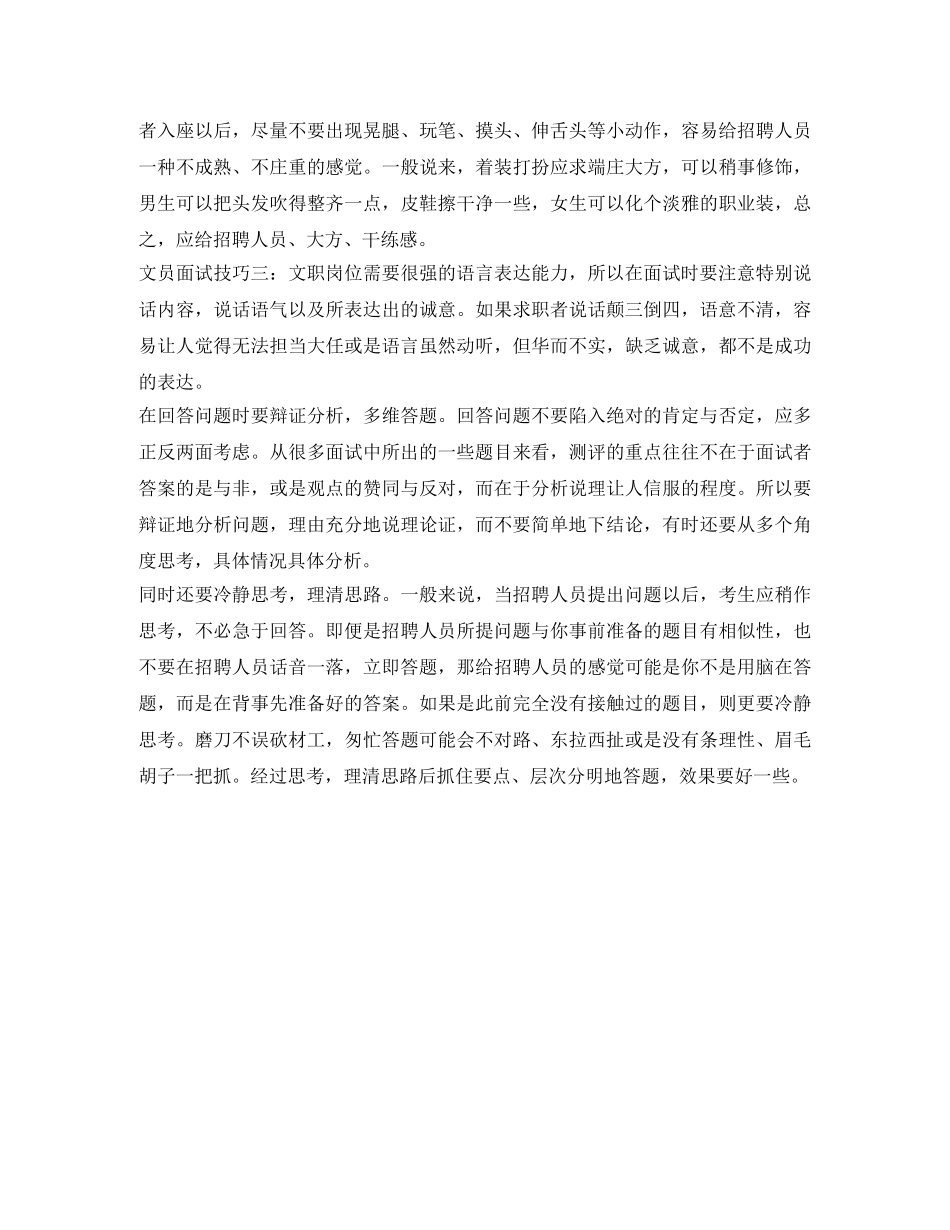 者入座以后，尽量不要出现晃腿、玩笔、摸头、伸舌头等小动作，容易给招聘人员一种不成熟、不庄重的感觉。一般说来，着装打扮应求端庄大方，可以稍事修饰，男生可以把头发吹得整齐一点，皮鞋擦干净一些，女生可以化个淡雅的职业装，总之，应给招聘人员、大方、干练感。
文员面试技巧三：文职岗位需要很强的语言表达能力，所以在面试时要注意特别说话内容，说话语气以及所表达出的诚意。如果求职者说话颠三倒四，语意不清，容易让人觉得无法担当大任或是语言虽然动听，但华而不实，缺乏诚意，都不是成功的表达。
在回答问题时要辩证分析，多维答题。回答问题不要陷入绝对的肯定与否定，应多正反两面考虑。从很多面试中所出的一些题目来看，测评的重点往往不在于面试者答案的是与非，或是观点的赞同与反对，而在于分析说理让人信服的程度。所以要辩证地分析问题，理由充分地说理论证，而不要简单地下结论，有时还要从多个角度思考，具体情况具体分析。
同时还要冷静思考，理清思路。一般来说，当招聘人员提出问题以后，考生应稍作思考，不必急于回答。即便是招聘人员所提问题与你事前准备的题目有相似性，也不要在招聘人员话音一落，立即答题，那给招聘人员的感觉可能是你不是用脑在答题，而是在背事先准备好的答案。如果是此前完全没有接触过的题目，则更要冷静思考。磨刀不误砍材工，匆忙答题可能会不对路、东拉西扯或是没有条理性、眉毛胡子一把抓。经过思考，理清思路后抓住要点、层次分明地答题，效果要好一些。